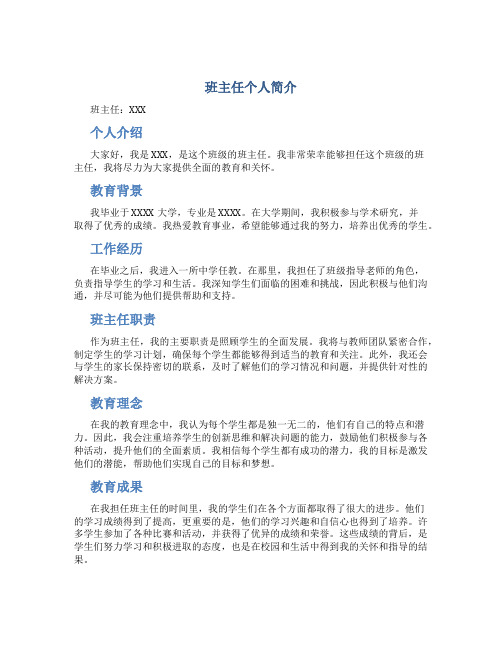 班主任个人简介

班主任：XXX

个人介绍

大家好，我是XXX，是这个班级的班主任。我非常荣幸能够担任这个班级的班主任，我将尽力为大家提供全面的教育和关怀。

教育背景

我毕业于XXXX大学，专业是XXXX。在大学期间，我积极参与学术研究，并取得了优秀的成绩。我热爱教育事业，希望能够通过我的努力，培养出优秀的学生。

工作经历

在毕业之后，我进入一所中学任教。在那里，我担任了班级指导老师的角色，负责指导学生的学习和生活。我深知学生们面临的困难和挑战，因此积极与他们沟通，并尽可能为他们提供帮助和支持。

班主任职责

作为班主任，我的主要职责是照顾学生的全面发展。我将与教师团队紧密合作，制定学生的学习计划，确保每个学生都能够得到适当的教育和关注。此外，我还会与学生的家长保持密切的联系，及时了解他们的学习情况和问题，并提供针对性的解决方案。

教育理念

在我的教育理念中，我认为每个学生都是独一无二的，他们有自己的特点和潜力。因此，我会注重培养学生的创新思维和解决问题的能力，鼓励他们积极参与各种活动，提升他们的全面素质。我相信每个学生都有成功的潜力，我的目标是激发他们的潜能，帮助他们实现自己的目标和梦想。

教育成果

在我担任班主任的时间里，我的学生们在各个方面都取得了很大的进步。他们的学习成绩得到了提高，更重要的是，他们的学习兴趣和自信心也得到了培养。许多学生参加了各种比赛和活动，并获得了优异的成绩和荣誉。这些成绩的背后，是学生们努力学习和积极进取的态度，也是在校园和生活中得到我的关怀和指导的结果。